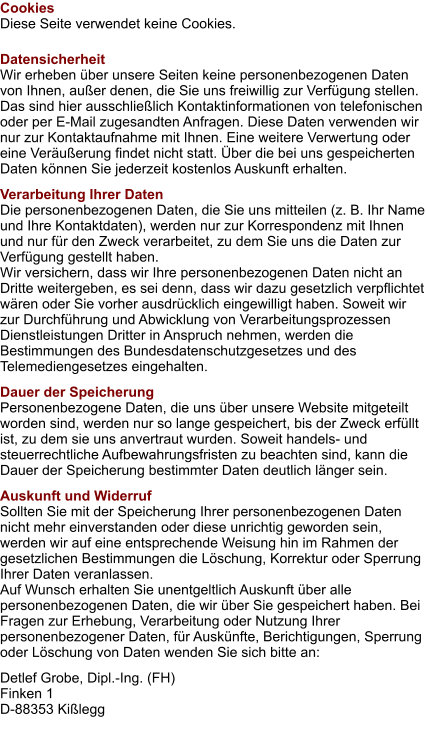 Cookies
Diese Seite verwendet keine Cookies.

Datensicherheit
Wir erheben über unsere Seiten keine personenbezogenen Daten von Ihnen, außer denen, die Sie uns freiwillig zur Verfügung stellen. Das sind hier ausschließlich Kontaktinformationen von telefonischen oder per E-Mail zugesandten Anfragen. Diese Daten verwenden wir nur zur Kontaktaufnahme mit Ihnen. Eine weitere Verwertung oder eine Veräußerung findet nicht statt. Über die bei uns gespeicherten Daten können Sie jederzeit kostenlos Auskunft erhalten.

Verarbeitung Ihrer Daten
Die personenbezogenen Daten, die Sie uns mitteilen (z. B. Ihr Name und Ihre Kontaktdaten), werden nur zur Korrespondenz mit Ihnen und nur für den Zweck verarbeitet, zu dem Sie uns die Daten zur Verfügung gestellt haben.
Wir versichern, dass wir Ihre personenbezogenen Daten nicht an Dritte weitergeben, es sei denn, dass wir dazu gesetzlich verpflichtet wären oder Sie vorher ausdrücklich eingewilligt haben. Soweit wir zur Durchführung und Abwicklung von Verarbeitungsprozessen Dienstleistungen Dritter in Anspruch nehmen, werden die Bestimmungen des Bundesdatenschutzgesetzes und des Telemediengesetzes eingehalten.

Dauer der Speicherung
Personenbezogene Daten, die uns über unsere Website mitgeteilt worden sind, werden nur so lange gespeichert, bis der Zweck erfüllt ist, zu dem sie uns anvertraut wurden. Soweit handels- und steuerrechtliche Aufbewahrungsfristen zu beachten sind, kann die Dauer der Speicherung bestimmter Daten deutlich länger sein.

Auskunft und Widerruf
Sollten Sie mit der Speicherung Ihrer personenbezogenen Daten nicht mehr einverstanden oder diese unrichtig geworden sein, werden wir auf eine entsprechende Weisung hin im Rahmen der gesetzlichen Bestimmungen die Löschung, Korrektur oder Sperrung Ihrer Daten veranlassen.
Auf Wunsch erhalten Sie unentgeltlich Auskunft über alle personenbezogenen Daten, die wir über Sie gespeichert haben. Bei Fragen zur Erhebung, Verarbeitung oder Nutzung Ihrer personenbezogener Daten, für Auskünfte, Berichtigungen, Sperrung oder Löschung von Daten wenden Sie sich bitte an:

Detlef Grobe, Dipl.-Ing. (FH)
Finken 1
D-88353 Kißlegg